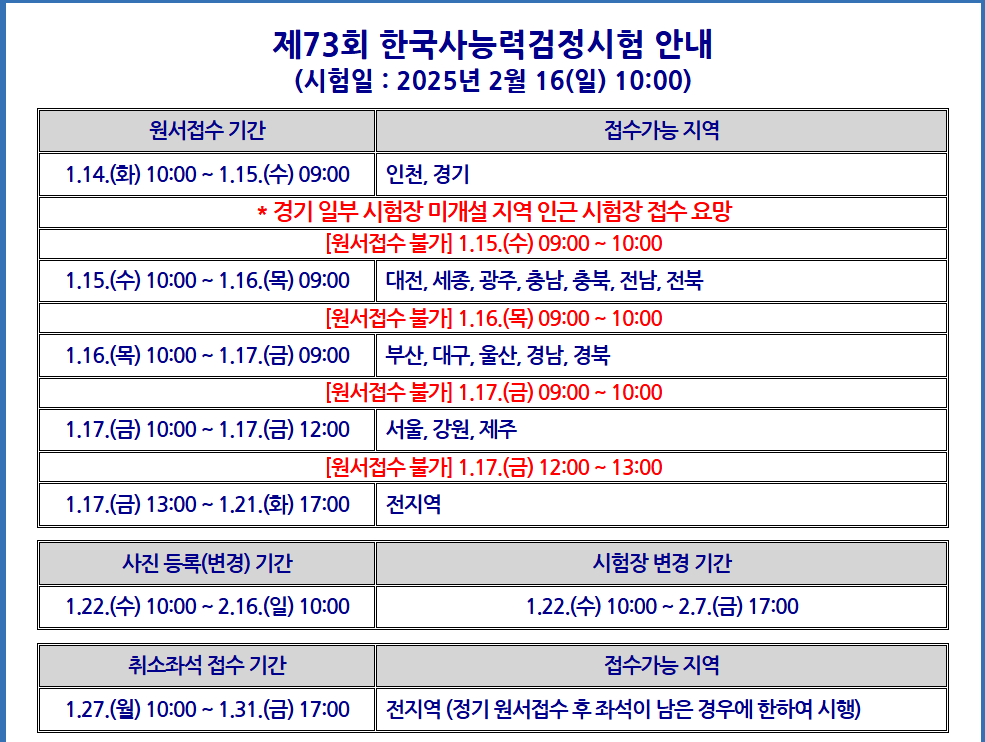 제73회 한국사능력검정시험 안내
(시험일 : 2025년 2월 16(일) 10:00)

| 원서접수 기간 | 접수가능 지역 |
|---|---|
| 1.14.(화) 10:00 ~ 1.15.(수) 09:00 | 인천, 경기 |
| * 경기 일부 시험장 미개설 지역 인근 시험장 접수 요망 | |
| [원서접수 불가] 1.15.(수) 09:00 ~ 10:00 | |
| 1.15.(수) 10:00 ~ 1.16.(목) 09:00 | 대전, 세종, 광주, 충남, 충북, 전남, 전북 |
| [원서접수 불가] 1.16.(목) 09:00 ~ 10:00 | |
| 1.16.(목) 10:00 ~ 1.17.(금) 09:00 | 부산, 대구, 울산, 경남, 경북 |
| [원서접수 불가] 1.17.(금) 09:00 ~ 10:00 | |
| 1.17.(금) 10:00 ~ 1.17.(금) 12:00 | 서울, 강원, 제주 |
| [원서접수 불가] 1.17.(금) 12:00 ~ 13:00 | |
| 1.17.(금) 13:00 ~ 1.21.(화) 17:00 | 전지역 |

| 사진 등록(변경) 기간 | 시험장 변경 기간 |
|---|---|
| 1.22.(수) 10:00 ~ 2.16.(일) 10:00 | 1.22.(수) 10:00 ~ 2.7.(금) 17:00 |

| 취소좌석 접수 기간 | 접수가능 지역 |
|---|---|
| 1.27.(월) 10:00 ~ 1.31.(금) 17:00 | 전지역 (정기 원서접수 후 좌석이 남은 경우에 한하여 시행) |